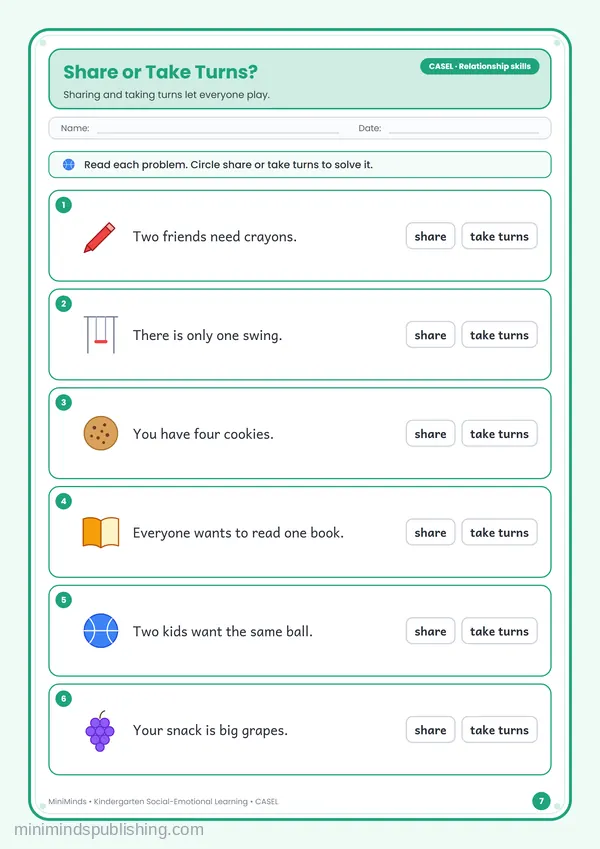 Share or Take Turns?

CASEL · Relationship skills

Sharing and taking turns let everyone play.

Name: ____ Date: ____

Read each problem. Circle share or take turns to solve it.

1
Two friends need crayons.
share take turns

2
There is only one swing.
share take turns

3
You have four cookies.
share take turns

4
Everyone wants to read one book.
share take turns

5
Two kids want the same ball.
share take turns

6
Your snack is big grapes.
share take turns

MiniMinds • Kindergarten Social-Emotional Learning • CASEL

7

minimindspublishing.com